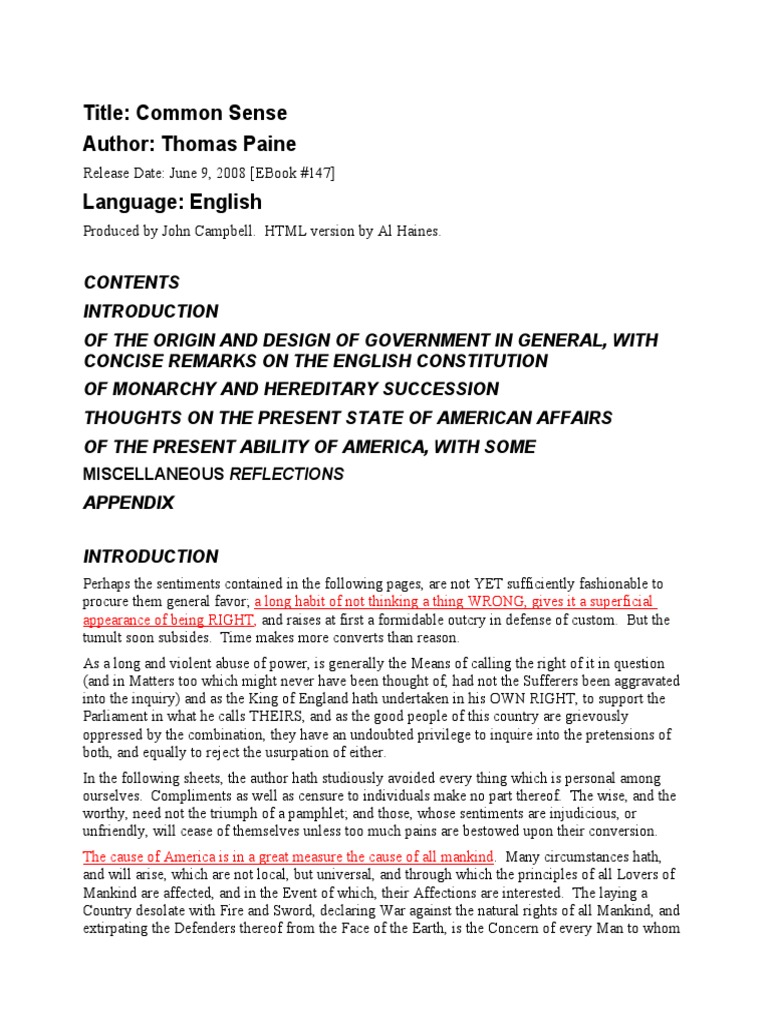 Title: Common Sense

Author: Thomas Paine

Release Date: June 9, 2008 [EBook #147]

Language: English

Produced by John Campbell. HTML version by Al Haines.

CONTENTS

INTRODUCTION

OF THE ORIGIN AND DESIGN OF GOVERNMENT IN GENERAL, WITH CONCISE REMARKS ON THE ENGLISH CONSTITUTION

OF MONARCHY AND HEREDITARY SUCCESSION

THOUGHTS ON THE PRESENT STATE OF AMERICAN AFFAIRS

OF THE PRESENT ABILITY OF AMERICA, WITH SOME

MISCELLANEOUS REFLECTIONS

APPENDIX

INTRODUCTION

Perhaps the sentiments contained in the following pages, are not YET sufficiently fashionable to procure them general favor; a long habit of not thinking a thing WRONG, gives it a superficial appearance of being RIGHT, and raises at first a formidable outcry in defense of custom. But the tumult soon subsides. Time makes more converts than reason.

As a long and violent abuse of power, is generally the Means of calling the right of it in question (and in Matters too which might never have been thought of, had not the Sufferers been aggravated into the inquiry) and as the King of England hath undertaken in his OWN RIGHT, to support the Parliament in what he calls THEIRS, and as the good people of this country are grievously oppressed by the combination, they have an undoubted privilege to inquire into the pretensions of both, and equally to reject the usurpation of either.

In the following sheets, the author hath studiously avoided every thing which is personal among ourselves. Compliments as well as censure to individuals make no part thereof. The wise, and the worthy, need not the triumph of a pamphlet; and those, whose sentiments are injudicious, or unfriendly, will cease of themselves unless too much pains are bestowed upon their conversion.

The cause of America is in a great measure the cause of all mankind. Many circumstances hath, and will arise, which are not local, but universal, and through which the principles of all Lovers of Mankind are affected, and in the Event of which, their Affections are interested. The laying a Country desolate with Fire and Sword, declaring War against the natural rights of all Mankind, and extirpating the Defenders thereof from the Face of the Earth, is the Concern of every Man to whom